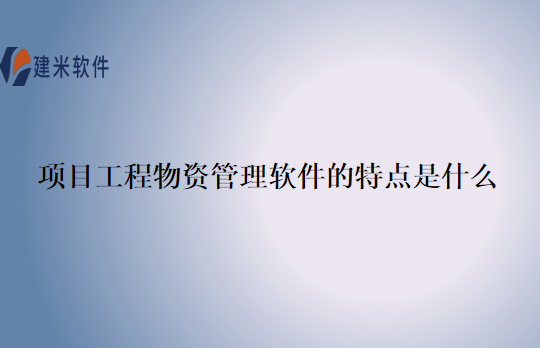 建米软件

项目工程物资管理软件的特点是什么